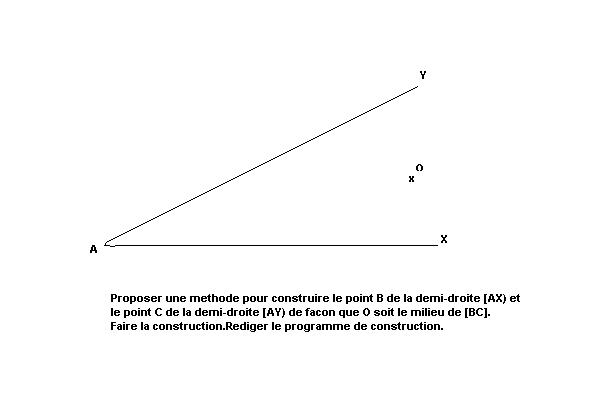 Y

O
x

A

X

Proposer une methode pour construire le point B de la demi-droite [AX) et le point C de la demi-droite [AY) de facon que O soit le milieu de [BC]. Faire la construction.Rediger le programme de construction.